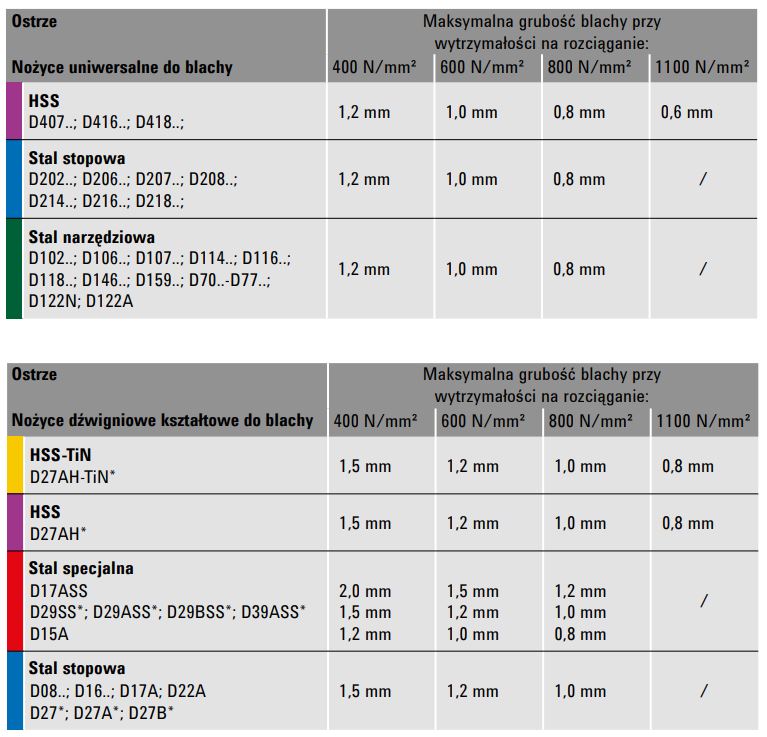 | Ostrze Nożyce uniwersalne do blachy | Maksymalna grubość blachy przy wytrzymałości na rozciąganie: 400 N/mm² | 600 N/mm² | 800 N/mm² | 1100 N/mm² |
|---|---|---|---|---|
| HSS D407..; D416..; D418..; | 1,2 mm | 1,0 mm | 0,8 mm | 0,6 mm |
| Stal stopowa D202..; D206..; D207..; D208..; D214..; D216..; D218..; | 1,2 mm | 1,0 mm | 0,8 mm | / |
| Stal narzędziowa D102..; D106..; D107..; D114..; D116..; D118..; D146..; D159..; D70..-D77..; D122N; D122A | 1,2 mm | 1,0 mm | 0,8 mm | / |

| Ostrze Nożyce dźwigniowe kształtowe do blachy | Maksymalna grubość blachy przy wytrzymałości na rozciąganie: 400 N/mm² | 600 N/mm² | 800 N/mm² | 1100 N/mm² |
|---|---|---|---|---|
| HSS-TiN D27AH-TiN* | 1,5 mm | 1,2 mm | 1,0 mm | 0,8 mm |
| HSS D27AH* | 1,5 mm | 1,2 mm | 1,0 mm | 0,8 mm |
| Stal specjalna D17ASS D29SS*; D29ASS*; D29BSS*; D39ASS* D15A | 2,0 mm 1,5 mm 1,2 mm | 1,5 mm 1,2 mm 1,0 mm | 1,2 mm 1,0 mm 0,8 mm | / |
| Stal stopowa D08..; D16..; D17A; D22A D27*; D27A*; D27B* | 1,5 mm | 1,2 mm | 1,0 mm | / |